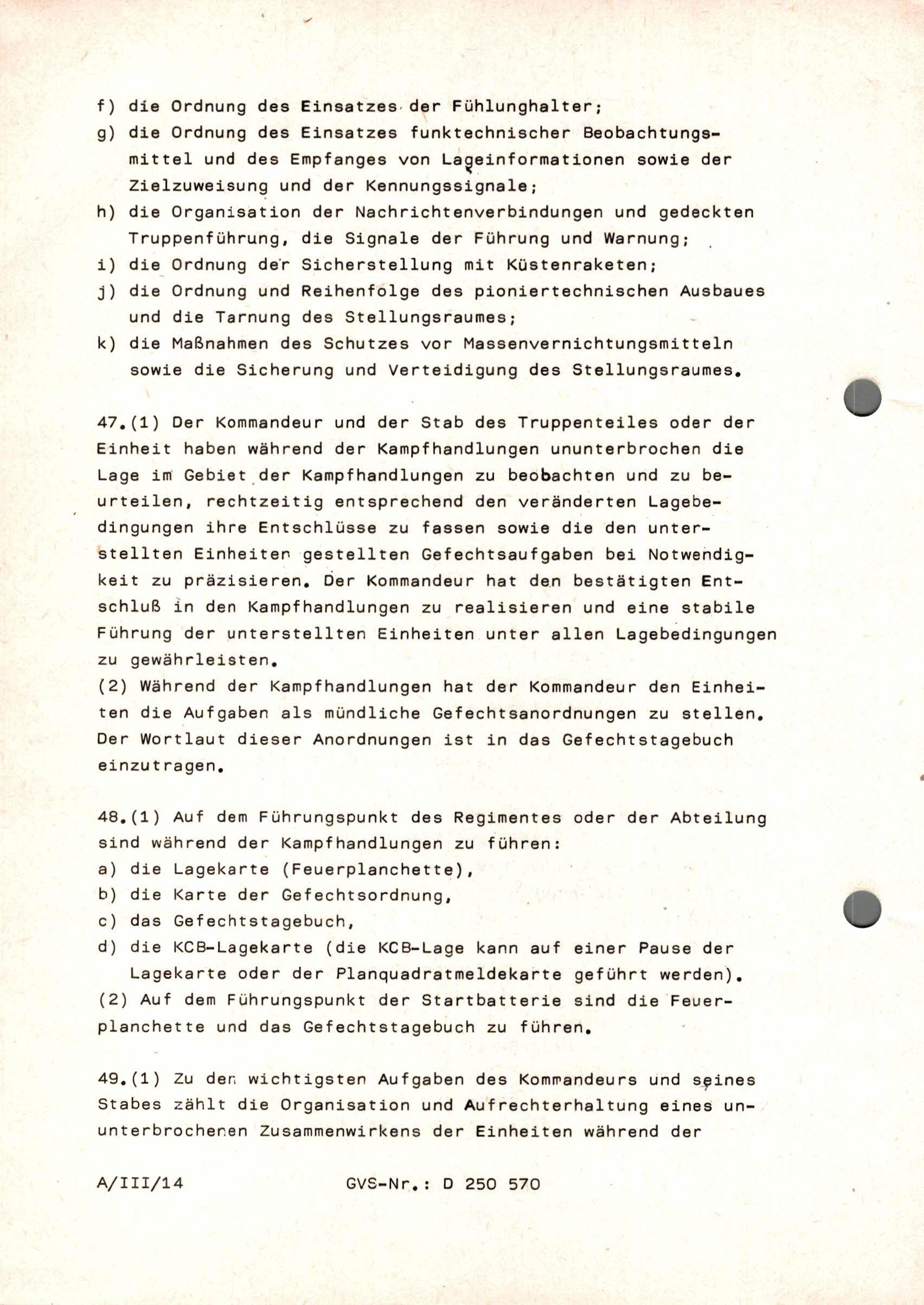 f) die Ordnung des Einsatzes der Fühlunghalter;
g) die Ordnung des Einsatzes funktechnischer Beobachtungsmittel und des Empfanges von Lageinformationen sowie der Zielzuweisung und der Kennungssignale;
h) die Organisation der Nachrichtenverbindungen und gedeckten Truppenführung, die Signale der Führung und Warnung;
i) die Ordnung der Sicherstellung mit Küstenraketen;
j) die Ordnung und Reihenfolge des pioniertechnischen Ausbaues und die Tarnung des Stellungsraumes;
k) die Maßnahmen des Schutzes vor Massenvernichtungsmitteln sowie die Sicherung und Verteidigung des Stellungsraumes.

47.(1) Der Kommandeur und der Stab des Truppenteiles oder der Einheit haben während der Kampfhandlungen ununterbrochen die Lage im Gebiet der Kampfhandlungen zu beobachten und zu beurteilen, rechtzeitig entsprechend den veränderten Lagebedingungen ihre Entschlüsse zu fassen sowie die den unterstellten Einheiten gestellten Gefechtsaufgaben bei Notwendigkeit zu präzisieren. Der Kommandeur hat den bestätigten Entschluß in den Kampfhandlungen zu realisieren und eine stabile Führung der unterstellten Einheiten unter allen Lagebedingungen zu gewährleisten.
(2) Während der Kampfhandlungen hat der Kommandeur den Einheiten die Aufgaben als mündliche Gefechtsanordnungen zu stellen. Der Wortlaut dieser Anordnungen ist in das Gefechtstagebuch einzutragen.

48.(1) Auf dem Führungspunkt des Regimentes oder der Abteilung sind während der Kampfhandlungen zu führen:
a) die Lagekarte (Feuerplanchette),
b) die Karte der Gefechtsordnung,
c) das Gefechtstagebuch,
d) die KCB-Lagekarte (die KCB-Lage kann auf einer Pause der Lagekarte oder der Planquadratmeldekarte geführt werden).
(2) Auf dem Führungspunkt der Startbatterie sind die Feuerplanchette und das Gefechtstagebuch zu führen.

49.(1) Zu den wichtigsten Aufgaben des Kommandeurs und seines Stabes zählt die Organisation und Aufrechterhaltung eines ununterbrochenen Zusammenwirkens der Einheiten während der

A/III/14 GVS-Nr.: D 250 570